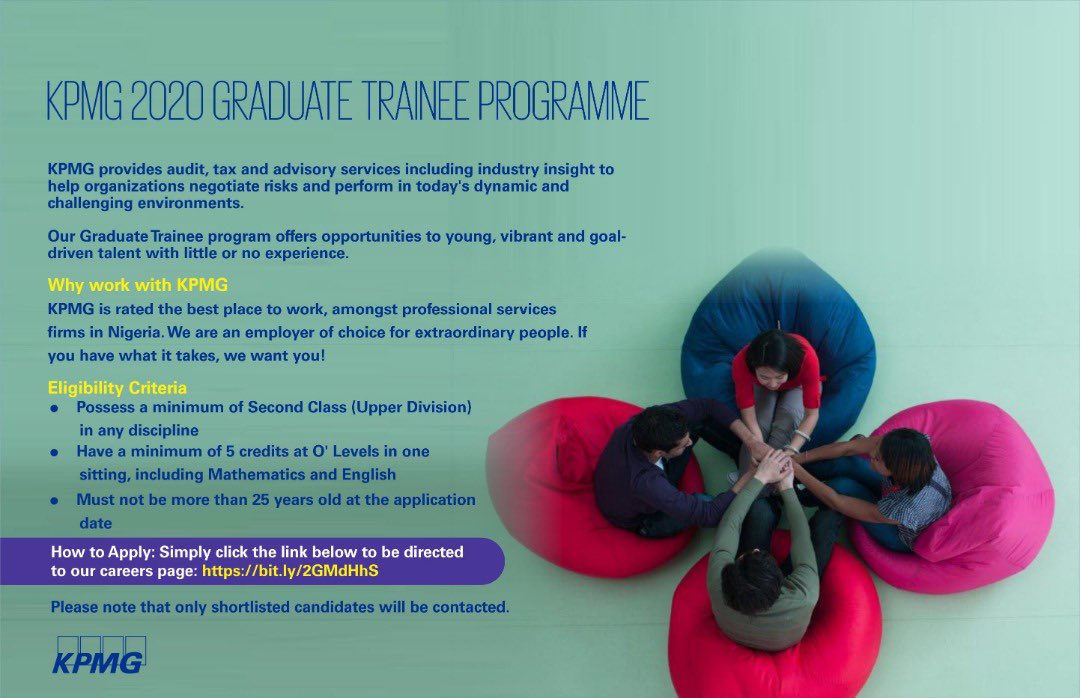 KPMG 2020 GRADUATE TRAINEE PROGRAMME

KPMG provides audit, tax and advisory services including industry insight to help organizations negotiate risks and perform in today's dynamic and challenging environments.

Our Graduate Trainee program offers opportunities to young, vibrant and goal-driven talent with little or no experience.

Why work with KPMG

KPMG is rated the best place to work, amongst professional services firms in Nigeria. We are an employer of choice for extraordinary people. If you have what it takes, we want you!

Eligibility Criteria

• Possess a minimum of Second Class (Upper Division) in any discipline
• Have a minimum of 5 credits at O' Levels in one sitting, including Mathematics and English
• Must not be more than 25 years old at the application date

How to Apply: Simply click the link below to be directed to our careers page: https://bit.ly/2GMdHhS

Please note that only shortlisted candidates will be contacted.

KPMG